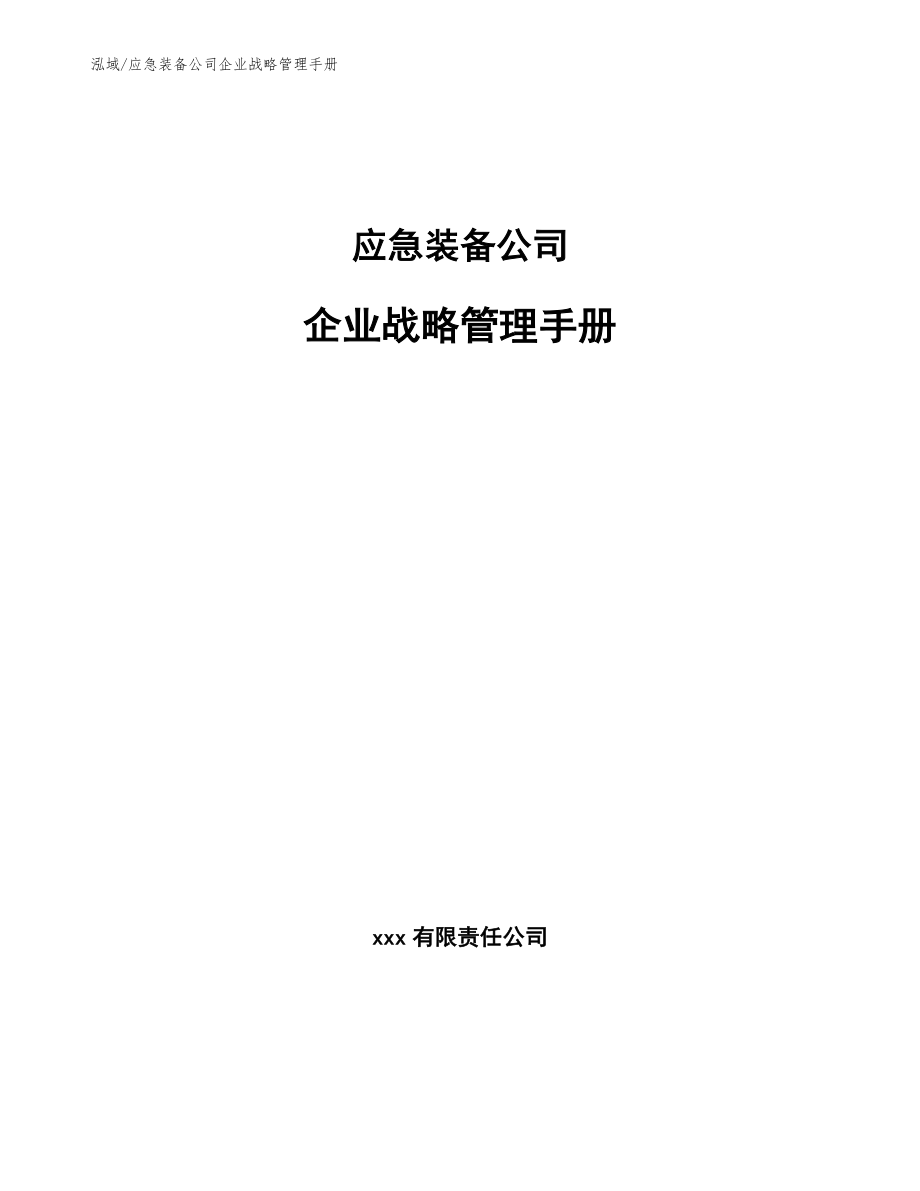 泓域/应急装备公司企业战略管理手册

应急装备公司

企业战略管理手册

xxx 有限责任公司